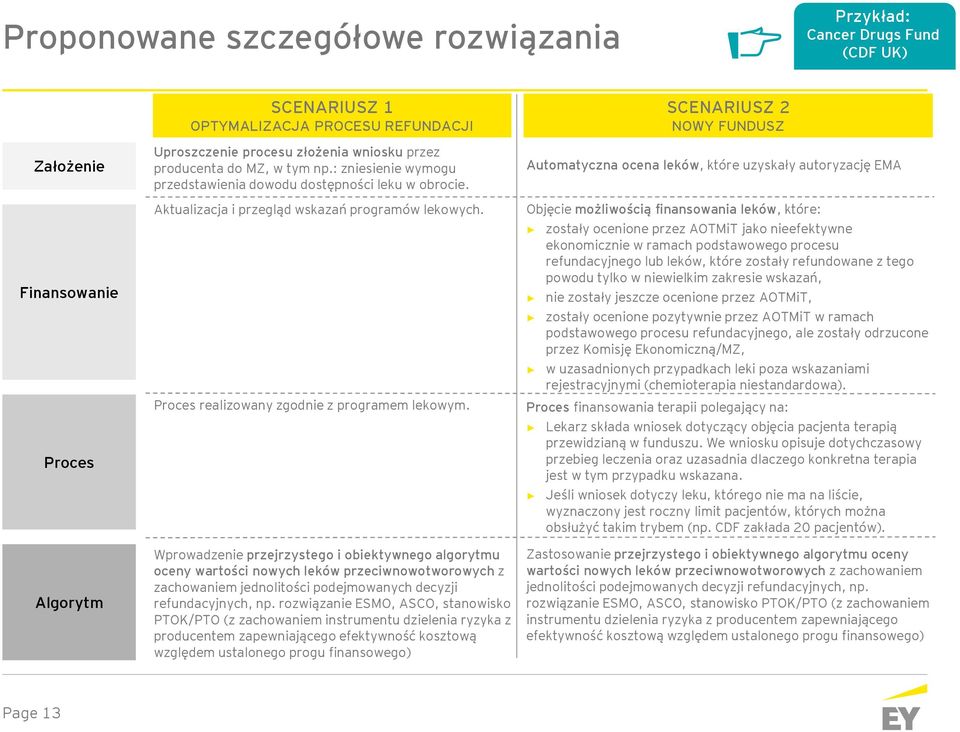 Proponowane szczegółowe rozwiązania

Przykład:
Cancer Drugs Fund
(CDF UK)

| | SCENARIUSZ 1 OPTYMALIZACJA PROCESU REFUNDACJI | SCENARIUSZ 2 NOWY FUNDUSZ |
|---|---|---|
| Założenie | Uproszczenie procesu złożenia wniosku przez producenta do MZ, w tym np.: zniesienie wymogu przedstawienia dowodu dostępności leku w obrocie. | Automatyczna ocena leków, które uzyskały autoryzację EMA |
| Finansowanie | Aktualizacja i przegląd wskazań programów lekowych. | Objęcie możliwością finansowania leków, które: ► zostały ocenione przez AOTMiT jako nieefektywne ekonomicznie w ramach podstawowego procesu refundacyjnego lub leków, które zostały refundowane z tego powodu tylko w niewielkim zakresie wskazań, ► nie zostały jeszcze ocenione przez AOTMiT, ► zostały ocenione pozytywnie przez AOTMiT w ramach podstawowego procesu refundacyjnego, ale zostały odrzucone przez Komisję Ekonomiczną/MZ, ► w uzasadnionych przypadkach leki poza wskazaniami rejestracyjnymi (chemioterapia niestandardowa). |
| Proces | Proces realizowany zgodnie z programem lekowym. | Proces finansowania terapii polegający na: ► Lekarz składa wniosek dotyczący objęcia pacjenta terapią przewidzianą w funduszu. We wniosku opisuje dotychczasowy przebieg leczenia oraz uzasadnia dlaczego konkretna terapia jest w tym przypadku wskazana. ► Jeśli wniosek dotyczy leku, którego nie ma na liście, wyznaczony jest roczny limit pacjentów, których można obsłużyć takim trybem (np. CDF zakłada 20 pacjentów). |
| Algorytm | Wprowadzenie przejrzystego i obiektywnego algorytmu oceny wartości nowych leków przeciwnowotworowych z zachowaniem jednolitości podejmowanych decyzji refundacyjnych, np. rozwiązanie ESMO, ASCO, stanowisko PTOK/PTO (z zachowaniem instrumentu dzielenia ryzyka z producentem zapewniającego efektywność kosztową względem ustalonego progu finansowego) | Zastosowanie przejrzystego i obiektywnego algorytmu oceny wartości nowych leków przeciwnowotworowych z zachowaniem jednolitości podejmowanych decyzji refundacyjnych, np. rozwiązanie ESMO, ASCO, stanowisko PTOK/PTO (z zachowaniem instrumentu dzielenia ryzyka z producentem zapewniającego efektywność kosztową względem ustalonego progu finansowego) |

Page 13

EY